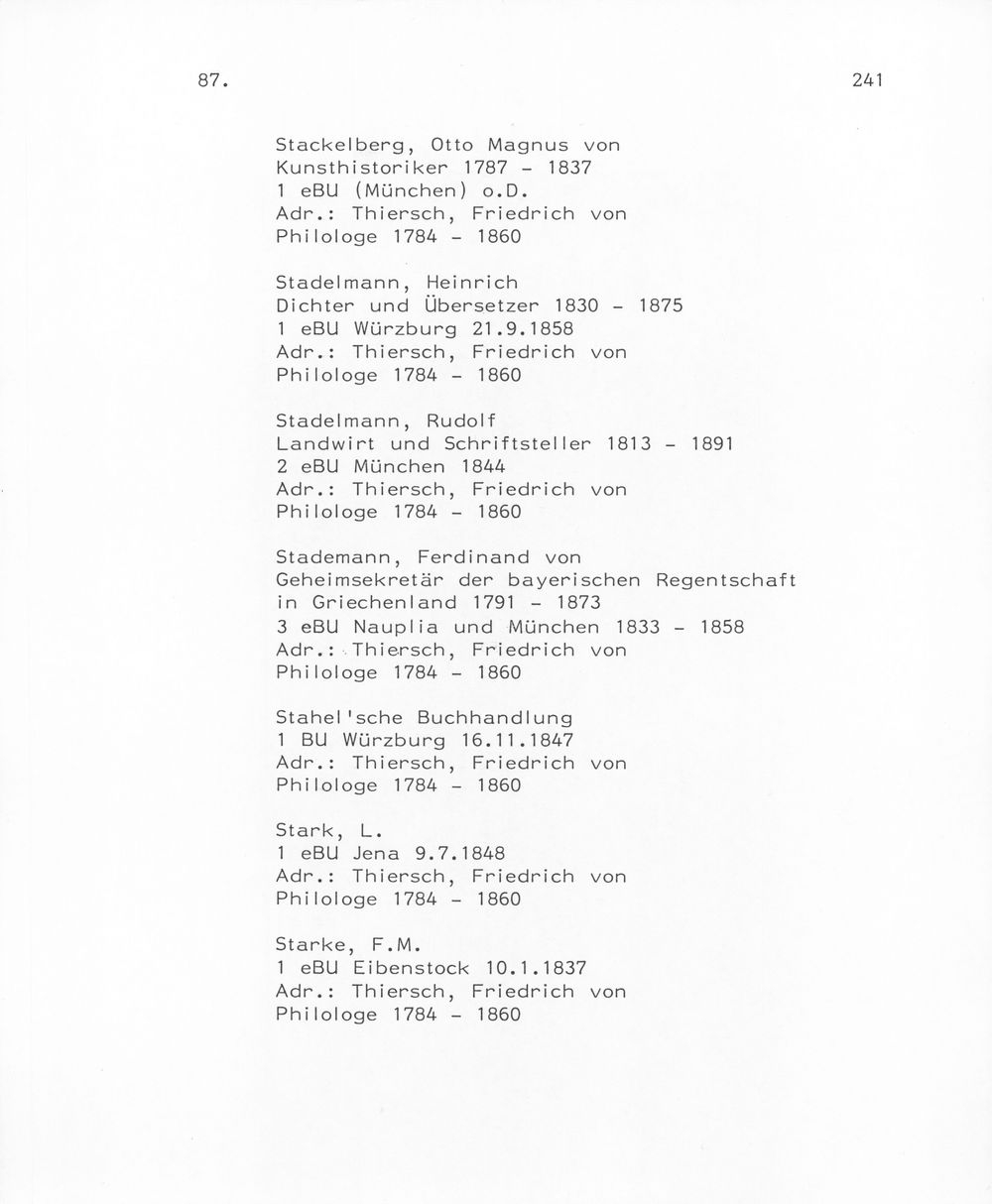 87. 241

Stackelberg, Otto Magnus von
Kunsthistoriker 1787 - 1837
1 eBU (München) o.D.
Adr.: Thiersch, Friedrich von
Philologe 1784 - 1860

Stadelmann, Heinrich
Dichter und Übersetzer 1830 - 1875
1 eBU Würzburg 21.9.1858
Adr.: Thiersch, Friedrich von
Philologe 1784 - 1860

Stadelmann, Rudolf
Landwirt und Schriftsteller 1813 - 1891
2 eBU München 1844
Adr.: Thiersch, Friedrich von
Philologe 1784 - 1860

Stademann, Ferdinand von
Geheimsekretär der bayerischen Regentschaft in Griechenland 1791 - 1873
3 eBU Nauplia und München 1833 - 1858
Adr.: Thiersch, Friedrich von
Philologe 1784 - 1860

Stahel'sche Buchhandlung
1 BU Würzburg 16.11.1847
Adr.: Thiersch, Friedrich von
Philologe 1784 - 1860

Stark, L.
1 eBU Jena 9.7.1848
Adr.: Thiersch, Friedrich von
Philologe 1784 - 1860

Starke, F.M.
1 eBU Eibenstock 10.1.1837
Adr.: Thiersch, Friedrich von
Philologe 1784 - 1860